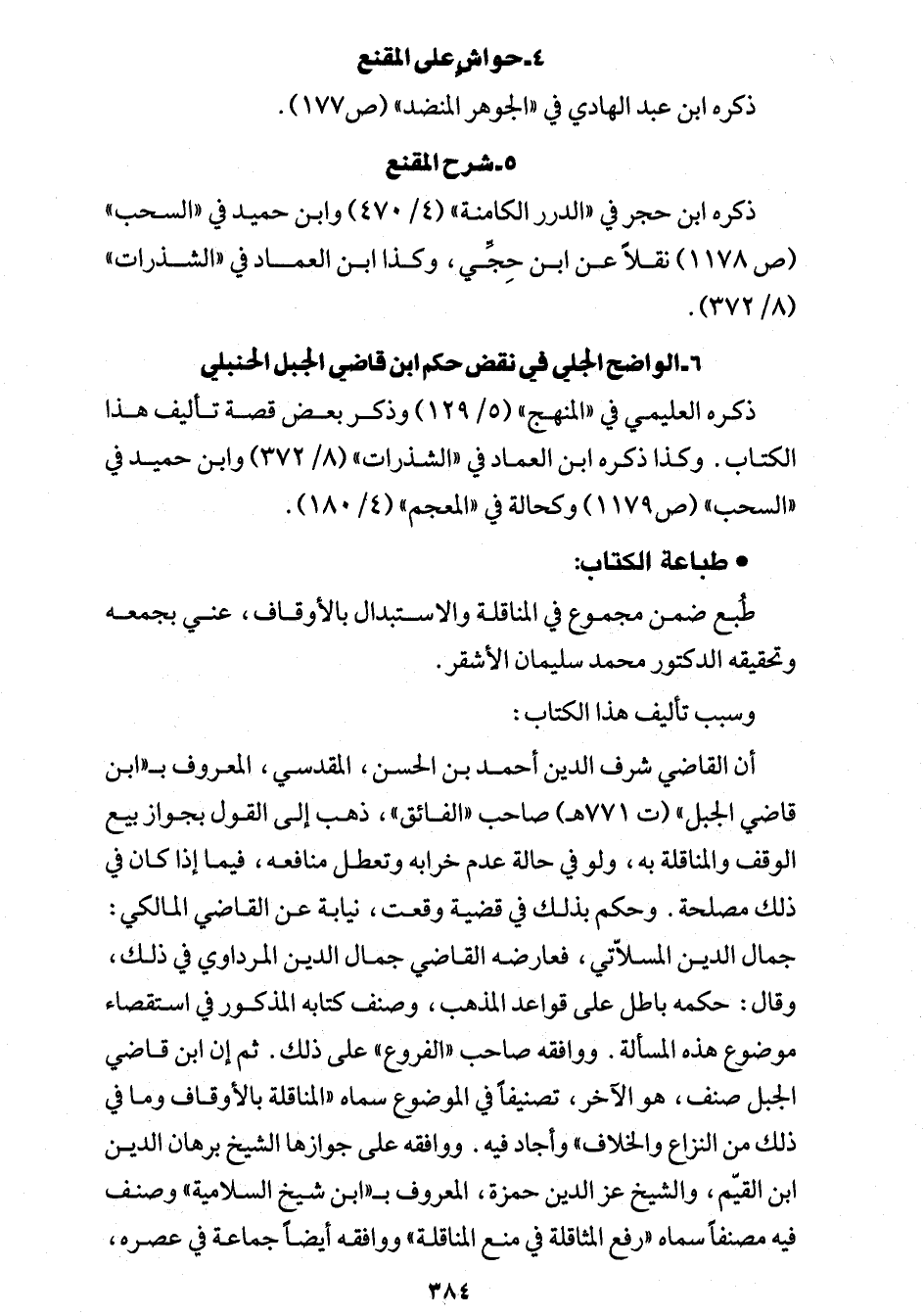 ٤ـ حواشٍ على المقنع

ذكره ابن عبد الهادي في «الجوهر المنضد» (ص١٧٧).

٥ـ شرح المقنع

ذكره ابن حجر في «الدرر الكامنة» (٤/ ٤٧٠) وابن حميد في «السحب» (ص ١١٧٨) نقلاً عن ابن حِجِّي، وكذا ابن العماد في «الشذرات» (٨/ ٣٧٢).

٦ـ الواضح الجلي في نقض حكم ابن قاضي الجبل الحنبلي

ذكره العليمي في «المنهج» (٥/ ١٢٩) وذكر بعض قصة تأليف هذا الكتاب. وكذا ذكره ابن العماد في «الشذرات» (٨/ ٣٧٢) وابن حميد في «السحب» (ص١١٧٩) وكحالة في «المعجم» (٤/ ١٨٠).

• طباعة الكتاب:

طُبع ضمن مجموع في المناقلة والاستبدال بالأوقاف، عني بجمعه وتحقيقه الدكتور محمد سليمان الأشقر.

وسبب تأليف هذا الكتاب:

أن القاضي شرف الدين أحمد بن الحسن، المقدسي، المعروف بـ«ابن قاضي الجبل» (ت ٧٧١هـ) صاحب «الفائق»، ذهب إلى القول بجواز بيع الوقف والمناقلة به، ولو في حالة عدم خرابه وتعطل منافعه، فيما إذا كان في ذلك مصلحة. وحكم بذلك في قضية وقعت، نيابة عن القاضي المالكي: جمال الدين المسلاّتي، فعارضه القاضي جمال الدين المرداوي في ذلك، وقال: حكمه باطل على قواعد المذهب، وصنف كتابه المذكور في استقصاء موضوع هذه المسألة. ووافقه صاحب «الفروع» على ذلك. ثم إن ابن قاضي الجبل صنف، هو الآخر، تصنيفاً في الموضوع سماه «المناقلة بالأوقاف وما في ذلك من النزاع والخلاف» وأجاد فيه. ووافقه على جوازها الشيخ برهان الدين ابن القيّم، والشيخ عز الدين حمزة، المعروف بـ«ابن شيخ السلامية» وصنف فيه مصنفاً سماه «رفع المثاقلة في منع المناقلة» ووافقه أيضاً جماعة في عصره،

٣٨٤